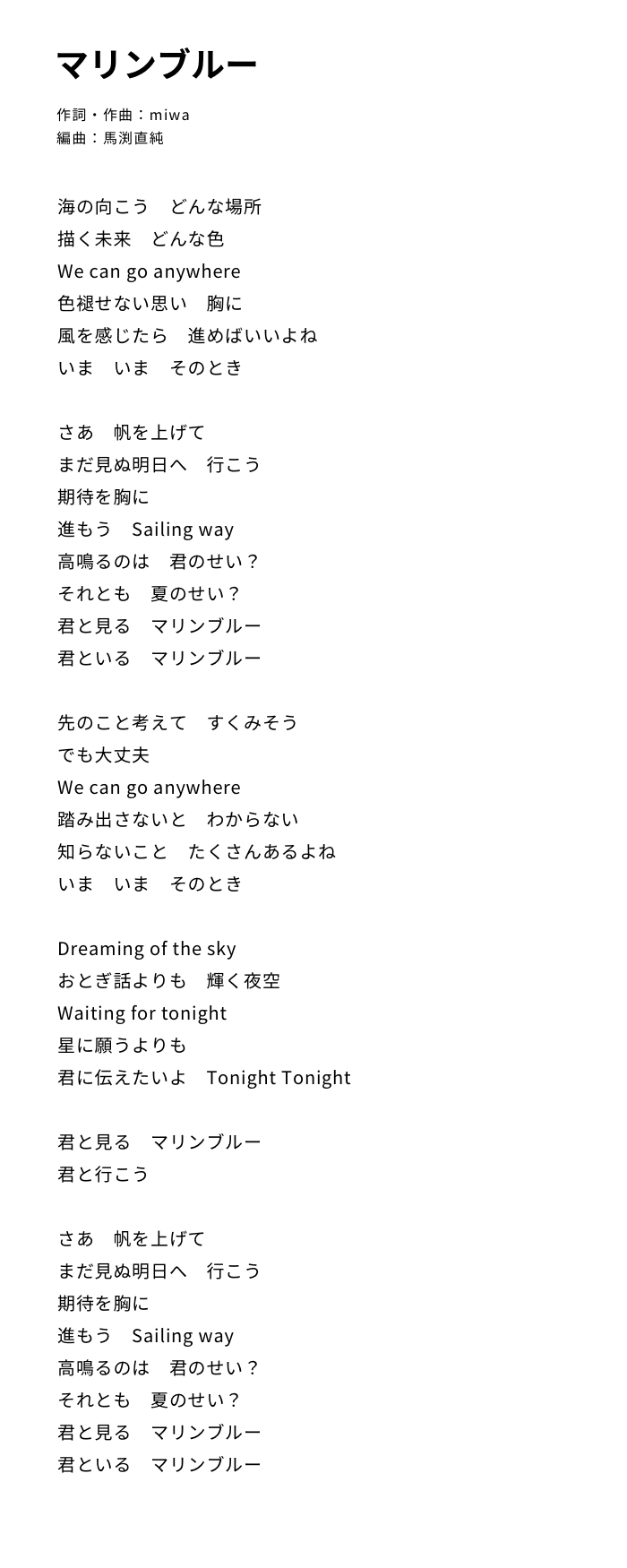 マリンブルー

作詞・作曲：miwa
編曲：馬渕直純

海の向こう　どんな場所
描く未来　どんな色
We can go anywhere
色褪せない思い　胸に
風を感じたら　進めばいいよね
いま　いま　そのとき

さあ　帆を上げて
まだ見ぬ明日へ　行こう
期待を胸に
進もう　Sailing way
高鳴るのは　君のせい？
それとも　夏のせい？
君と見る　マリンブルー
君といる　マリンブルー

先のこと考えて　すくみそう
でも大丈夫
We can go anywhere
踏み出さないと　わからない
知らないこと　たくさんあるよね
いま　いま　そのとき

Dreaming of the sky
おとぎ話よりも　輝く夜空
Waiting for tonight
星に願うよりも
君に伝えたいよ　Tonight Tonight

君と見る　マリンブルー
君と行こう

さあ　帆を上げて
まだ見ぬ明日へ　行こう
期待を胸に
進もう　Sailing way
高鳴るのは　君のせい？
それとも　夏のせい？
君と見る　マリンブルー
君といる　マリンブルー